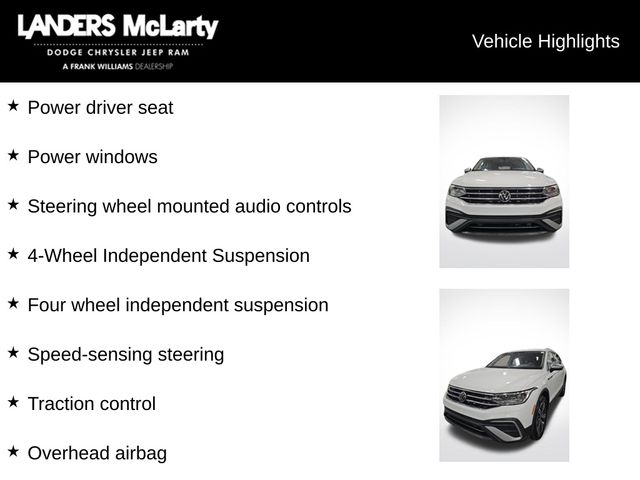 LANDERS McLarty
DODGE CHRYSLER JEEP RAM
A FRANK WILLIAMS DEALERSHIP

Vehicle Highlights

★ Power driver seat

★ Power windows

★ Steering wheel mounted audio controls

★ 4-Wheel Independent Suspension

★ Four wheel independent suspension

★ Speed-sensing steering

★ Traction control

★ Overhead airbag